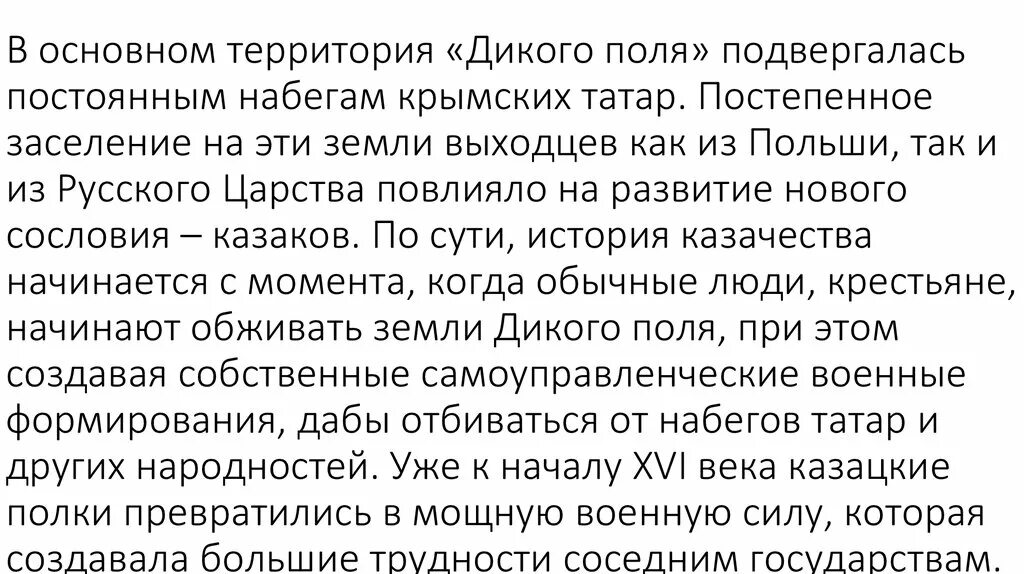 В основном территория «Дикого поля» подвергалась постоянным набегам крымских татар. Постепенное заселение на эти земли выходцев как из Польши, так и из Русского Царства повлияло на развитие нового сословия – казаков. По сути, история казачества начинается с момента, когда обычные люди, крестьяне, начинают обживать земли Дикого поля, при этом создавая собственные самоуправленческие военные формирования, дабы отбиваться от набегов татар и других народностей. Уже к началу XVI века казацкие полки превратились в мощную военную силу, которая создавала большие трудности соседним государствам.